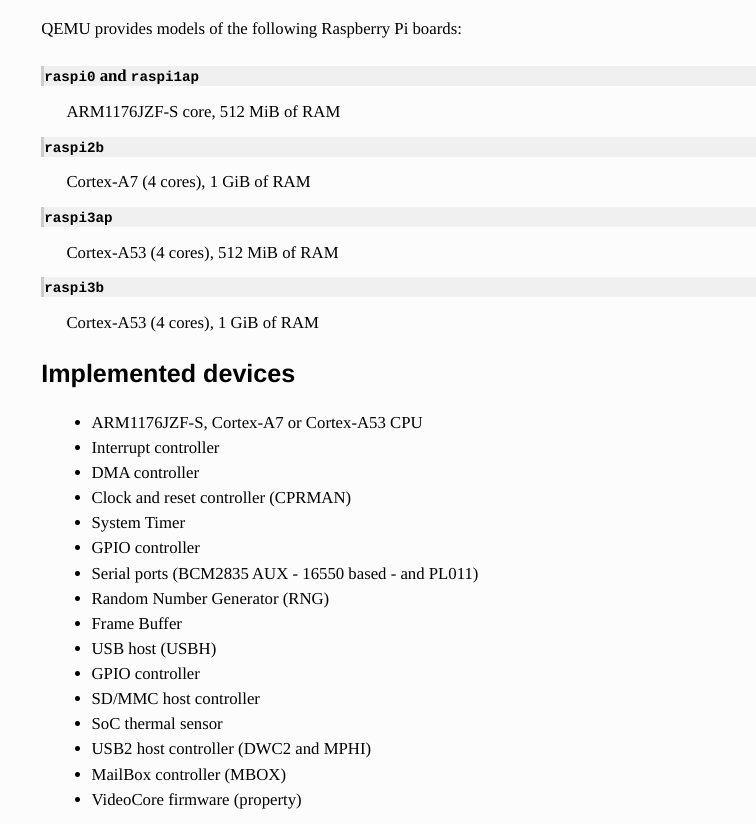 QEMU provides models of the following Raspberry Pi boards:

raspi0 and raspi1ap

ARM1176JZF-S core, 512 MiB of RAM

raspi2b

Cortex-A7 (4 cores), 1 GiB of RAM

raspi3ap

Cortex-A53 (4 cores), 512 MiB of RAM

raspi3b

Cortex-A53 (4 cores), 1 GiB of RAM

Implemented devices

• ARM1176JZF-S, Cortex-A7 or Cortex-A53 CPU
• Interrupt controller
• DMA controller
• Clock and reset controller (CPRMAN)
• System Timer
• GPIO controller
• Serial ports (BCM2835 AUX - 16550 based - and PL011)
• Random Number Generator (RNG)
• Frame Buffer
• USB host (USBH)
• GPIO controller
• SD/MMC host controller
• SoC thermal sensor
• USB2 host controller (DWC2 and MPHI)
• MailBox controller (MBOX)
• VideoCore firmware (property)